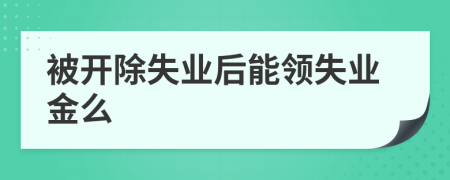 被开除失业后能领失业金么